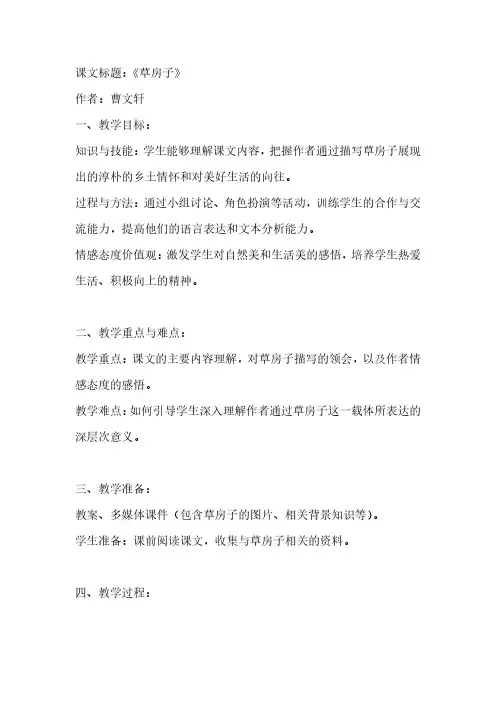 课文标题：《草房子》

作者：曹文轩

一、教学目标：

知识与技能：学生能够理解课文内容，把握作者通过描写草房子展现出的淳朴的乡土情怀和对美好生活的向往。

过程与方法：通过小组讨论、角色扮演等活动，训练学生的合作与交流能力，提高他们的语言表达和文本分析能力。

情感态度价值观：激发学生对自然美和生活美的感悟，培养学生热爱生活、积极向上的精神。

二、教学重点与难点：

教学重点：课文的主要内容理解，对草房子描写的领会，以及作者情感态度的感悟。

教学难点：如何引导学生深入理解作者通过草房子这一载体所表达的深层次意义。

三、教学准备：

教案、多媒体课件（包含草房子的图片、相关背景知识等）。

学生准备：课前阅读课文，收集与草房子相关的资料。

四、教学过程：